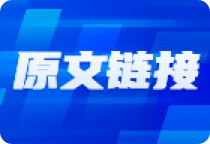 原文链接